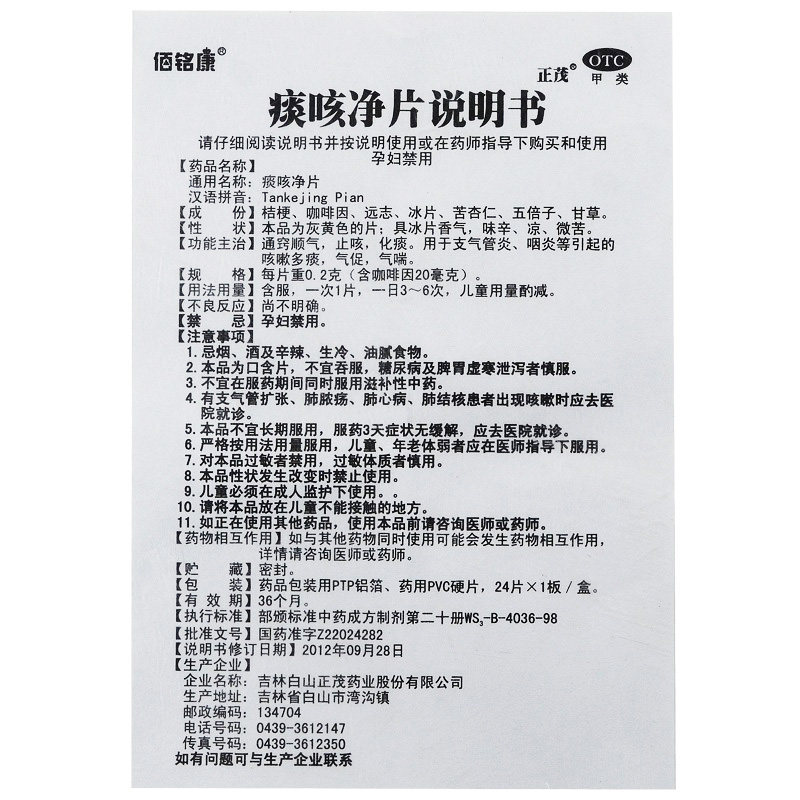 佰铭康®

正茂® OTC 甲类

痰咳净片说明书

请仔细阅读说明书并按说明使用或在药师指导下购买和使用
孕妇禁用

【药品名称】
通用名称：痰咳净片
汉语拼音：Tankejing Pian
【成　份】桔梗、咖啡因、远志、冰片、苦杏仁、五倍子、甘草。
【性　状】本品为灰黄色的片；具冰片香气，味辛、凉、微苦。
【功能主治】通窍顺气，止咳，化痰。用于支气管炎、咽炎等引起的咳嗽多痰，气促，气喘。
【规　格】每片重0.2克（含咖啡因20毫克）。
【用法用量】含服，一次1片，一日3～6次，儿童用量酌减。
【不良反应】尚不明确。
【禁　忌】孕妇禁用。
【注意事项】
1. 忌烟、酒及辛辣、生冷、油腻食物。
2. 本品为口含片，不宜吞服，糖尿病及脾胃虚寒泄泻者慎服。
3. 不宜在服药期间同时服用滋补性中药。
4. 有支气管扩张、肺脓疡、肺心病、肺结核患者出现咳嗽时应去医院就诊。
5. 本品不宜长期服用，服药3天症状无缓解，应去医院就诊。
6. 严格按用法用量服用，儿童、年老体弱者应在医师指导下服用。
7. 对本品过敏者禁用，过敏体质者慎用。
8. 本品性状发生改变时禁止使用。
9. 儿童必须在成人监护下使用。。
10. 请将本品放在儿童不能接触的地方。
11. 如正在使用其他药品，使用本品前请咨询医师或药师。
【药物相互作用】如与其他药物同时使用可能会发生药物相互作用，详情请咨询医师或药师。
【贮　藏】密封。
【包　装】药品包装用PTP铝箔、药用PVC硬片，24片×1板/盒。
【有 效 期】36个月。
【执行标准】部颁标准中药成方制剂第二十册$WS_3$-B-4036-98
【批准文号】国药准字Z22024282
【说明书修订日期】2012年09月28日
【生产企业】
企业名称：吉林白山正茂药业股份有限公司
生产地址：吉林省白山市湾沟镇
邮政编码：134704
电话号码：0439-3612147
传真号码：0439-3612350
如有问题可与生产企业联系